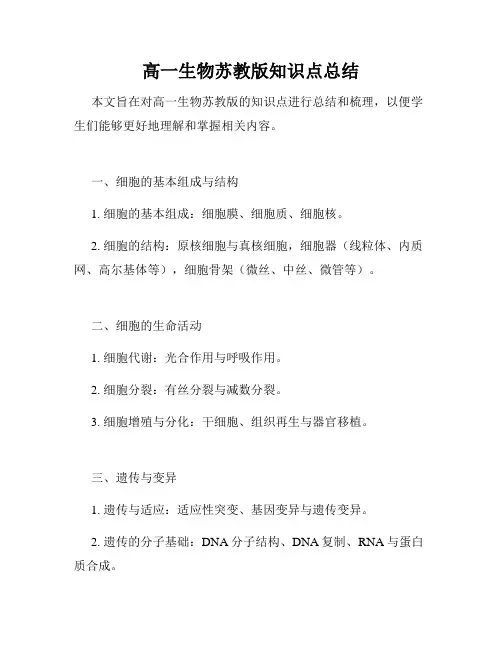 高一生物苏教版知识点总结

本文旨在对高一生物苏教版的知识点进行总结和梳理，以便学生们能够更好地理解和掌握相关内容。

一、细胞的基本组成与结构

1. 细胞的基本组成：细胞膜、细胞质、细胞核。

2. 细胞的结构：原核细胞与真核细胞，细胞器（线粒体、内质网、高尔基体等），细胞骨架（微丝、中丝、微管等）。

二、细胞的生命活动

1. 细胞代谢：光合作用与呼吸作用。

2. 细胞分裂：有丝分裂与减数分裂。

3. 细胞增殖与分化：干细胞、组织再生与器官移植。

三、遗传与变异

1. 遗传与适应：适应性突变、基因变异与遗传变异。

2. 遗传的分子基础：DNA 分子结构、DNA 复制、RNA 与蛋白质合成。